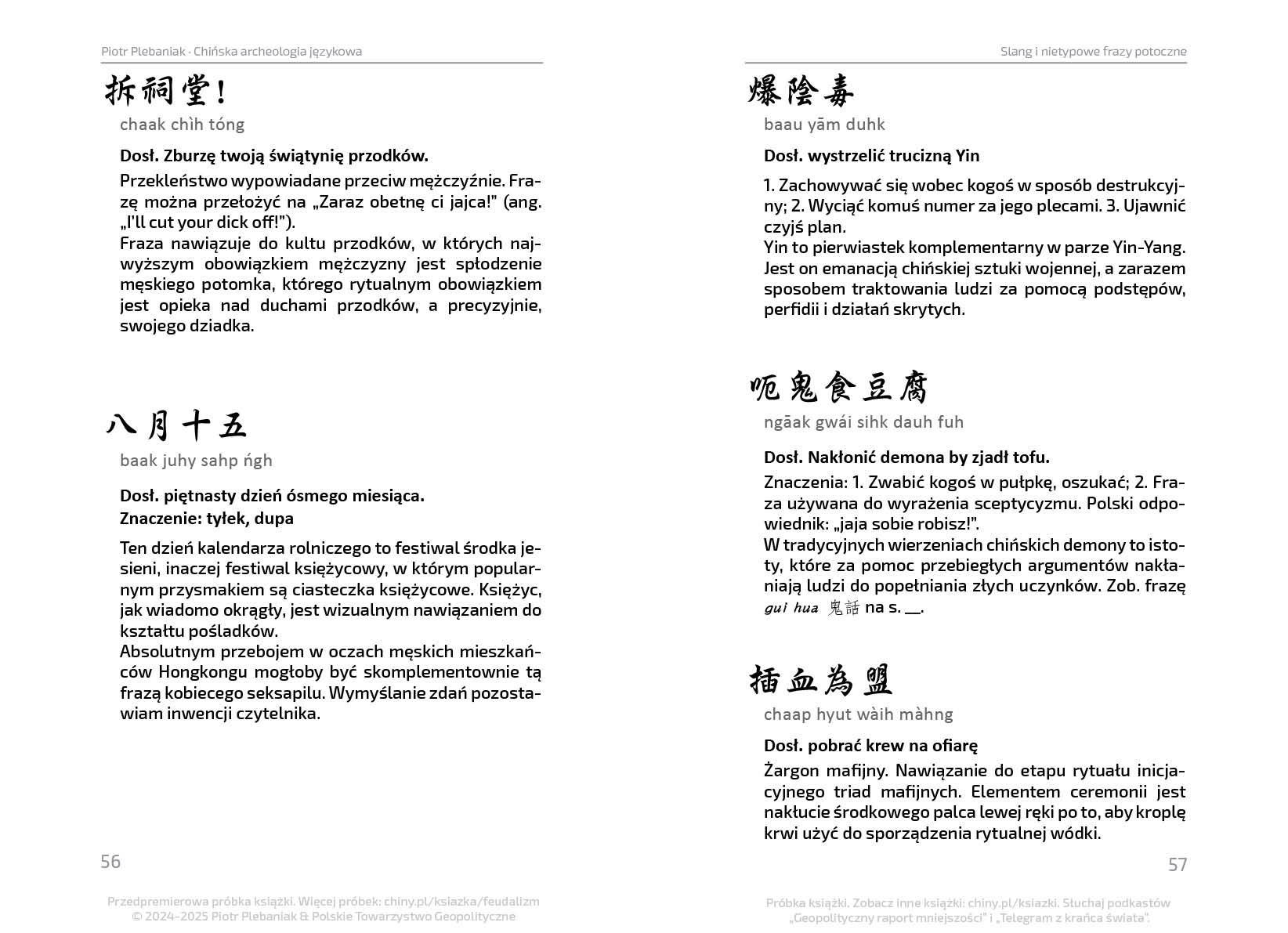 Piotr Plebaniak · Chińska archeologia językowa

拆祠堂!

chaak chìh tóng

Dosł. Zburzę twoją świątynię przodków.

Przekleństwo wypowiadane przeciw mężczyźnie. Frazę można przełożyć na „Zaraz obetnę ci jajca!" (ang. „I'll cut your dick off!").
Fraza nawiązuje do kultu przodków, w których najwyższym obowiązkiem mężczyzny jest spłodzenie męskiego potomka, którego rytualnym obowiązkiem jest opieka nad duchami przodków, a precyzyjnie, swojego dziadka.

八月十五

baak juhy sahp ńgh

Dosł. piętnasty dzień ósmego miesiąca.
Znaczenie: tyłek, dupa

Ten dzień kalendarza rolniczego to festiwal środka jesieni, inaczej festiwal księżycowy, w którym popularnym przysmakiem są ciasteczka księżycowe. Księżyc, jak wiadomo okrągły, jest wizualnym nawiązaniem do kształtu pośladków.
Absolutnym przebojem w oczach męskich mieszkańców Hongkongu mogłoby być skomplementownie tą frazą kobiecego seksapilu. Wymyślanie zdań pozostawiam inwencji czytelnika.

56

Przedpremierowa próbka książki. Więcej próbek: chiny.pl/ksiazka/feudalizm
© 2024-2025 Piotr Plebaniak & Polskie Towarzystwo Geopolityczne

Slang i nietypowe frazy potoczne

爆陰毒

baau yām duhk

Dosł. wystrzelić trucizną Yin

1. Zachowywać się wobec kogoś w sposób destrukcyjny; 2. Wyciąć komuś numer za jego plecami. 3. Ujawnić czyjś plan.
Yin to pierwiastek komplementarny w parze Yin-Yang. Jest on emanacją chińskiej sztuki wojennej, a zarazem sposobem traktowania ludzi za pomocą podstępów, perfidii i działań skrytych.

呃鬼食豆腐

ngāak gwái sihk dauh fuh

Dosł. Nakłonić demona by zjadł tofu.

Znaczenia: 1. Zwabić kogoś w pułpkę, oszukać; 2. Fraza używana do wyrażenia sceptycyzmu. Polski odpowiednik: „jaja sobie robisz!".
W tradycyjnych wierzeniach chińskich demony to istoty, które za pomoc przebiegłych argumentów nakłaniają ludzi do popełniania złych uczynków. Zob. frazę gui hua 鬼話 na s. __.

插血為盟

chaap hyut wàih màhng

Dosł. pobrać krew na ofiarę

Żargon mafijny. Nawiązanie do etapu rytuału inicjacyjnego triad mafijnych. Elementem ceremonii jest nakłucie środkowego palca lewej ręki po to, aby kroplę krwi użyć do sporządzenia rytualnej wódki.

57

Próbka książki. Zobacz inne książki: chiny.pl/ksiazki. Słuchaj podkastów „Geopolityczny raport mniejszości" i „Telegram z krańca świata".